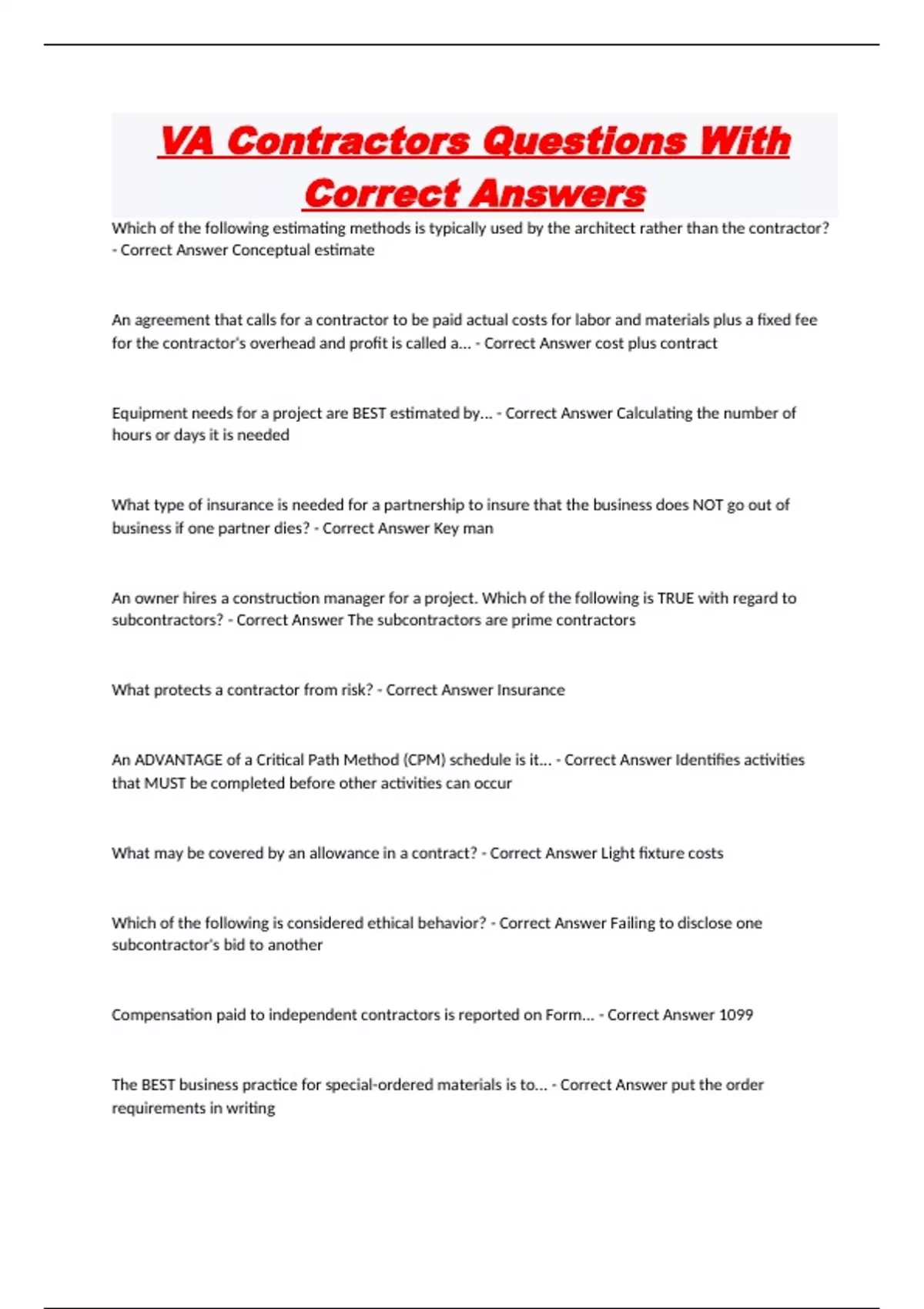 VA Contractors Questions With Correct Answers

Which of the following estimating methods is typically used by the architect rather than the contractor? - Correct Answer Conceptual estimate

An agreement that calls for a contractor to be paid actual costs for labor and materials plus a fixed fee for the contractor's overhead and profit is called a... - Correct Answer cost plus contract

Equipment needs for a project are BEST estimated by... - Correct Answer Calculating the number of hours or days it is needed

What type of insurance is needed for a partnership to insure that the business does NOT go out of business if one partner dies? - Correct Answer Key man

An owner hires a construction manager for a project. Which of the following is TRUE with regard to subcontractors? - Correct Answer The subcontractors are prime contractors

What protects a contractor from risk? - Correct Answer Insurance

An ADVANTAGE of a Critical Path Method (CPM) schedule is it... - Correct Answer Identifies activities that MUST be completed before other activities can occur

What may be covered by an allowance in a contract? - Correct Answer Light fixture costs

Which of the following is considered ethical behavior? - Correct Answer Failing to disclose one subcontractor's bid to another

Compensation paid to independent contractors is reported on Form... - Correct Answer 1099

The BEST business practice for special-ordered materials is to... - Correct Answer put the order requirements in writing